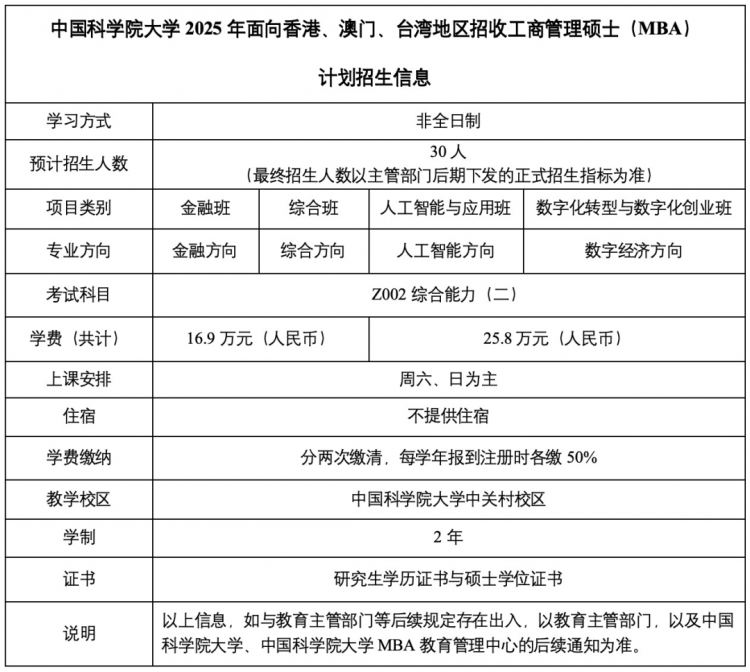 中国科学院大学 2025 年面向香港、澳门、台湾地区招收工商管理硕士（MBA）

计划招生信息

| 学习方式 | 非全日制 | | | |
|---|---|---|---|---|
| 预计招生人数 | 30 人（最终招生人数以主管部门后期下发的正式招生指标为准） | | | |
| 项目类别 | 金融班 | 综合班 | 人工智能与应用班 | 数字化转型与数字化创业班 |
| 专业方向 | 金融方向 | 综合方向 | 人工智能方向 | 数字经济方向 |
| 考试科目 | Z002 综合能力（二） | | | |
| 学费（共计） | 16.9 万元（人民币） | | 25.8 万元（人民币） | |
| 上课安排 | 周六、日为主 | | | |
| 住宿 | 不提供住宿 | | | |
| 学费缴纳 | 分两次缴清，每学年报到注册时各缴 50% | | | |
| 教学校区 | 中国科学院大学中关村校区 | | | |
| 学制 | 2 年 | | | |
| 证书 | 研究生学历证书与硕士学位证书 | | | |
| 说明 | 以上信息，如与教育主管部门等后续规定存在出入，以教育主管部门，以及中国科学院大学、中国科学院大学 MBA 教育管理中心的后续通知为准。 | | | |